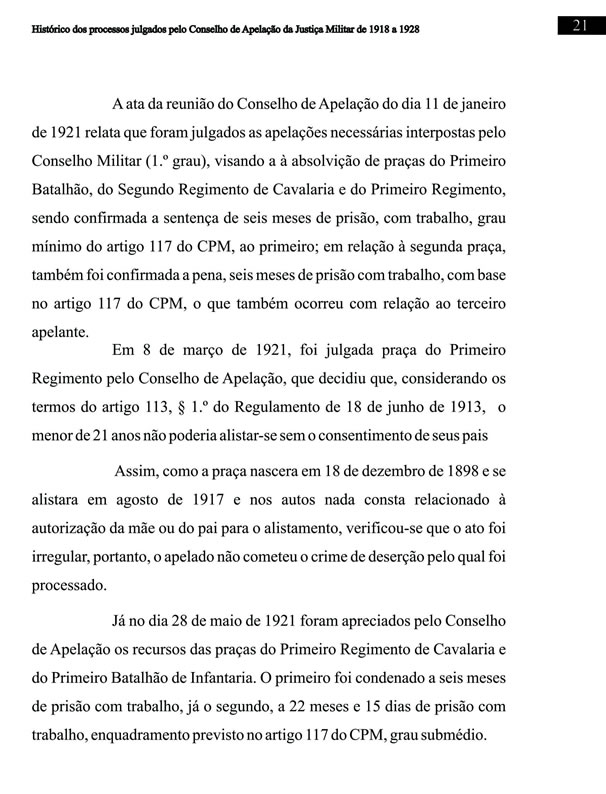 Histórico dos processos julgados pelo Conselho de Apelação da Justiça Militar de 1918 a 1928

21

A ata da reunião do Conselho de Apelação do dia 11 de janeiro de 1921 relata que foram julgados as apelações necessárias interpostas pelo Conselho Militar (1.º grau), visando a à absolvição de praças do Primeiro Batalhão, do Segundo Regimento de Cavalaria e do Primeiro Regimento, sendo confirmada a sentença de seis meses de prisão, com trabalho, grau mínimo do artigo 117 do CPM, ao primeiro; em relação à segunda praça, também foi confirmada a pena, seis meses de prisão com trabalho, com base no artigo 117 do CPM, o que também ocorreu com relação ao terceiro apelante.

Em 8 de março de 1921, foi julgada praça do Primeiro Regimento pelo Conselho de Apelação, que decidiu que, considerando os termos do artigo 113, § 1.º do Regulamento de 18 de junho de 1913, o menor de 21 anos não poderia alistar-se sem o consentimento de seus pais

Assim, como a praça nascera em 18 de dezembro de 1898 e se alistara em agosto de 1917 e nos autos nada consta relacionado à autorização da mãe ou do pai para o alistamento, verificou-se que o ato foi irregular, portanto, o apelado não cometeu o crime de deserção pelo qual foi processado.

Já no dia 28 de maio de 1921 foram apreciados pelo Conselho de Apelação os recursos das praças do Primeiro Regimento de Cavalaria e do Primeiro Batalhão de Infantaria. O primeiro foi condenado a seis meses de prisão com trabalho, já o segundo, a 22 meses e 15 dias de prisão com trabalho, enquadramento previsto no artigo 117 do CPM, grau submédio.